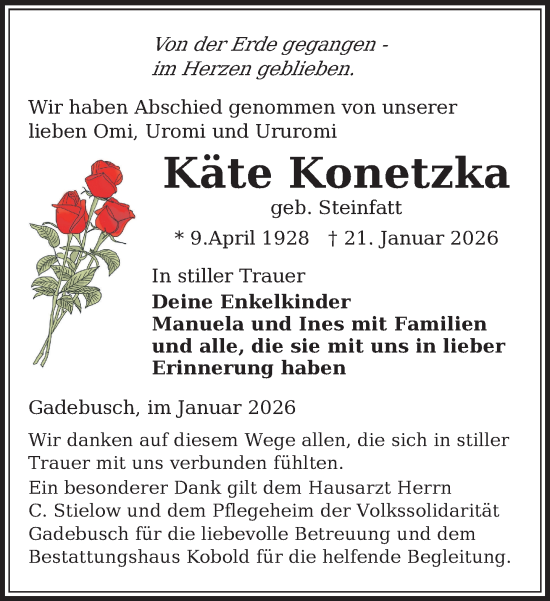 Von der Erde gegangen -
im Herzen geblieben.

Wir haben Abschied genommen von unserer lieben Omi, Uromi und Ururomi

Käte Konetzka

geb. Steinfatt

* 9.April 1928 † 21. Januar 2026

In stiller Trauer

Deine Enkelkinder
Manuela und Ines mit Familien
und alle, die sie mit uns in lieber Erinnerung haben

Gadebusch, im Januar 2026

Wir danken auf diesem Wege allen, die sich in stiller Trauer mit uns verbunden fühlten.
Ein besonderer Dank gilt dem Hausarzt Herrn C. Stielow und dem Pflegeheim der Volkssolidarität Gadebusch für die liebevolle Betreuung und dem Bestattungshaus Kobold für die helfende Begleitung.